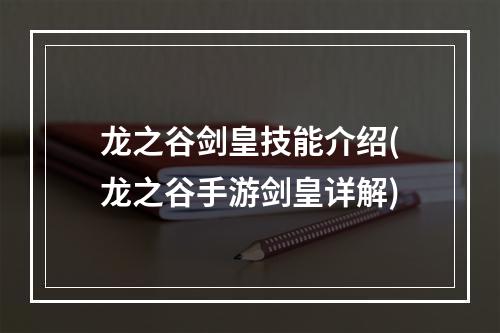 龙之谷剑皇技能介绍(龙之谷手游剑皇详解)